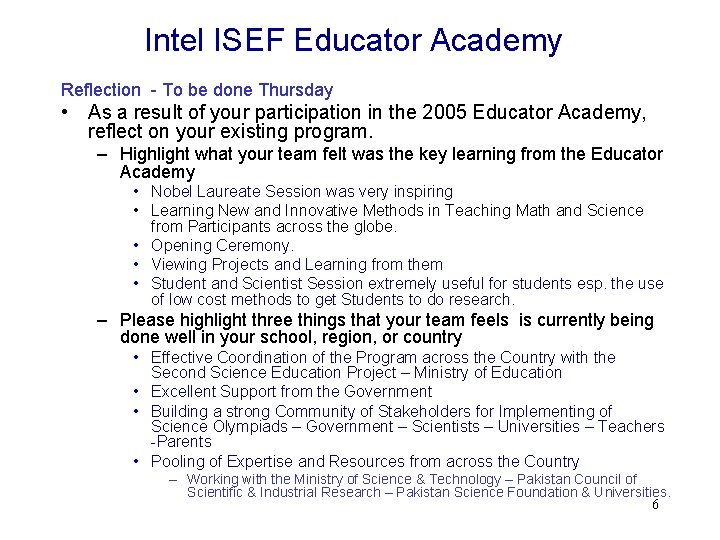 Intel ISEF Educator Academy

Reflection - To be done Thursday

• As a result of your participation in the 2005 Educator Academy, reflect on your existing program.

– Highlight what your team felt was the key learning from the Educator Academy

• Nobel Laureate Session was very inspiring

• Learning New and Innovative Methods in Teaching Math and Science from Participants across the globe.

• Opening Ceremony.

• Viewing Projects and Learning from them

• Student and Scientist Session extremely useful for students esp. the use of low cost methods to get Students to do research.

– Please highlight three things that your team feels is currently being done well in your school, region, or country

• Effective Coordination of the Program across the Country with the Second Science Education Project – Ministry of Education

• Excellent Support from the Government

• Building a strong Community of Stakeholders for Implementing of Science Olympiads – Government – Scientists – Universities – Teachers -Parents

• Pooling of Expertise and Resources from across the Country

– Working with the Ministry of Science & Technology – Pakistan Council of Scientific & Industrial Research – Pakistan Science Foundation & Universities.

6